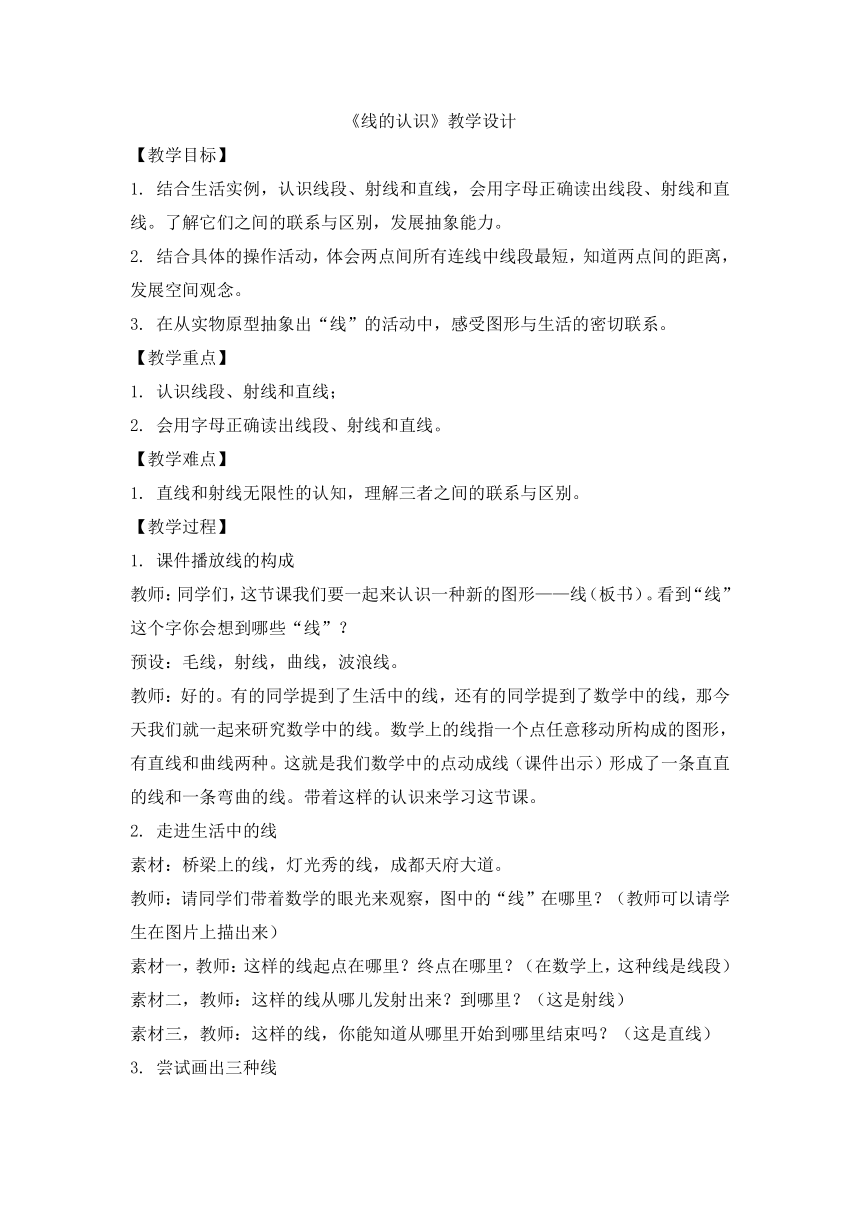 《线的认识》教学设计

【教学目标】

1. 结合生活实例，认识线段、射线和直线，会用字母正确读出线段、射线和直线。了解它们之间的联系与区别，发展抽象能力。

2. 结合具体的操作活动，体会两点间所有连线中线段最短，知道两点间的距离，发展空间观念。

3. 在从实物原型抽象出“线”的活动中，感受图形与生活的密切联系。

【教学重点】

1. 认识线段、射线和直线；

2. 会用字母正确读出线段、射线和直线。

【教学难点】

1. 直线和射线无限性的认知，理解三者之间的联系与区别。

【教学过程】

1. 课件播放线的构成

教师：同学们，这节课我们要一起来认识一种新的图形——线（板书）。看到“线”这个字你会想到哪些“线”？

预设：毛线，射线，曲线，波浪线。

教师：好的。有的同学提到了生活中的线，还有的同学提到了数学中的线，那今天我们就一起来研究数学中的线。数学上的线指一个点任意移动所构成的图形，有直线和曲线两种。这就是我们数学中的点动成线（课件出示）形成了一条直直的线和一条弯曲的线。带着这样的认识来学习这节课。

2. 走进生活中的线

素材：桥梁上的线，灯光秀的线，成都天府大道。

教师：请同学们带着数学的眼光来观察，图中的“线”在哪里？（教师可以请学生在图片上描出来）

素材一，教师：这样的线起点在哪里？终点在哪里？（在数学上，这种线是线段）

素材二，教师：这样的线从哪儿发射出来？到哪里？（这是射线）

素材三，教师：这样的线，你能知道从哪里开始到哪里结束吗？（这是直线）

3. 尝试画出三种线